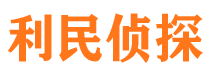 利民侦探